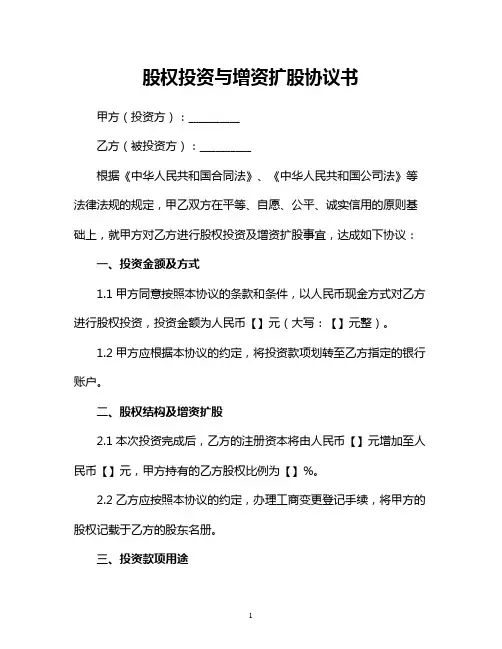 股权投资与增资扩股协议书

甲方（投资方）：________

乙方（被投资方）：________

根据《中华人民共和国合同法》、《中华人民共和国公司法》等法律法规的规定，甲乙双方在平等、自愿、公平、诚实信用的原则基础上，就甲方对乙方进行股权投资及增资扩股事宜，达成如下协议：

一、投资金额及方式

1.1 甲方同意按照本协议的条款和条件，以人民币现金方式对乙方进行股权投资，投资金额为人民币【】元（大写：【】元整）。

1.2 甲方应根据本协议的约定，将投资款项划转至乙方指定的银行账户。

二、股权结构及增资扩股

2.1 本次投资完成后，乙方的注册资本将由人民币【】元增加至人民币【】元，甲方持有的乙方股权比例为【】%。

2.2 乙方应按照本协议的约定，办理工商变更登记手续，将甲方的股权记载于乙方的股东名册。

三、投资款项用途

1